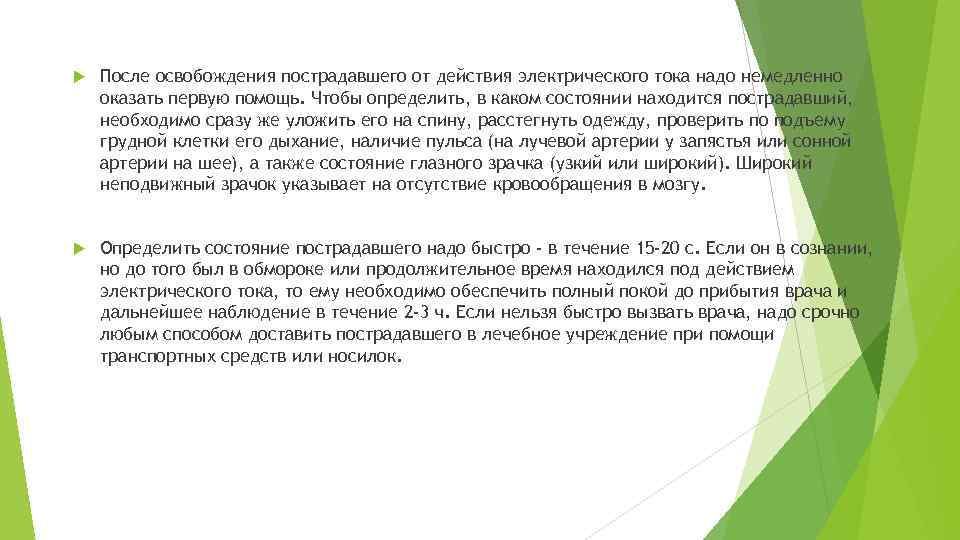 После освобождения пострадавшего от действия электрического тока надо немедленно оказать первую помощь. Чтобы определить, в каком состоянии находится пострадавший, необходимо сразу же уложить его на спину, расстегнуть одежду, проверить по подъему грудной клетки его дыхание, наличие пульса (на лучевой артерии у запястья или сонной артерии на шее), а также состояние глазного зрачка (узкий или широкий). Широкий неподвижный зрачок указывает на отсутствие кровообращения в мозгу.

Определить состояние пострадавшего надо быстро - в течение 15-20 с. Если он в сознании, но до того был в обмороке или продолжительное время находился под действием электрического тока, то ему необходимо обеспечить полный покой до прибытия врача и дальнейшее наблюдение в течение 2-3 ч. Если нельзя быстро вызвать врача, надо срочно любым способом доставить пострадавшего в лечебное учреждение при помощи транспортных средств или носилок.